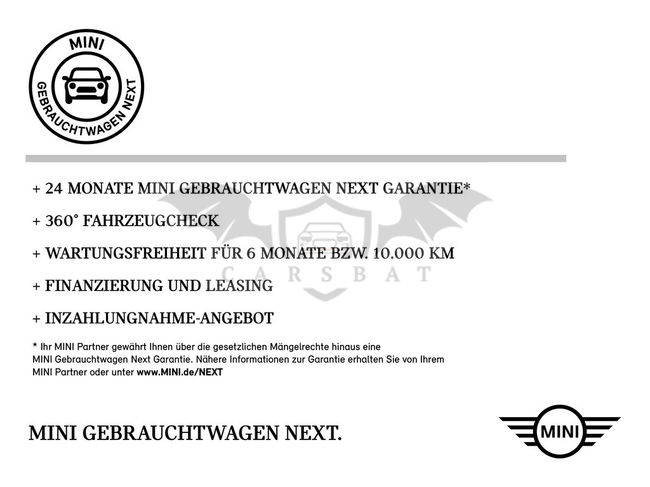 MINI
GEBRAUCHTWAGEN NEXT

+ 24 MONATE MINI GEBRAUCHTWAGEN NEXT GARANTIE*

+ 360° FAHRZEUGCHECK

+ WARTUNGSFREIHEIT FÜR 6 MONATE BZW. 10.000 KM

+ FINANZIERUNG UND LEASING

+ INZAHLUNGNAHME-ANGEBOT

CARSBAT

* Ihr MINI Partner gewährt Ihnen über die gesetzlichen Mängelrechte hinaus eine MINI Gebrauchtwagen Next Garantie. Nähere Informationen zur Garantie erhalten Sie von Ihrem MINI Partner oder unter www.MINI.de/NEXT

MINI GEBRAUCHTWAGEN NEXT.

MINI